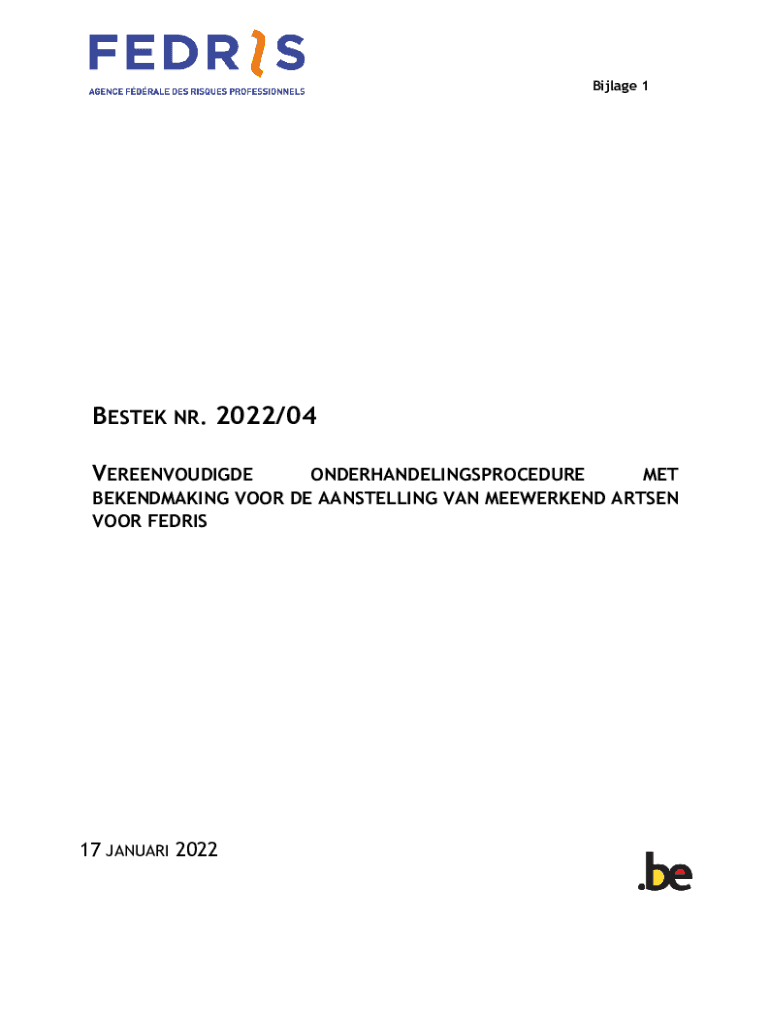 FEDRIS
AGENCE FÉDÉRALE DES RISQUES PROFESSIONNELS

Bijlage 1

BESTEK NR. 2022/04

VEREENVOUDIGDE ONDERHANDELINGSPROCEDURE MET BEKENDMAKING VOOR DE AANSTELLING VAN MEEWERKEND ARTSEN VOOR FEDRIS

17 JANUARI 2022

.be